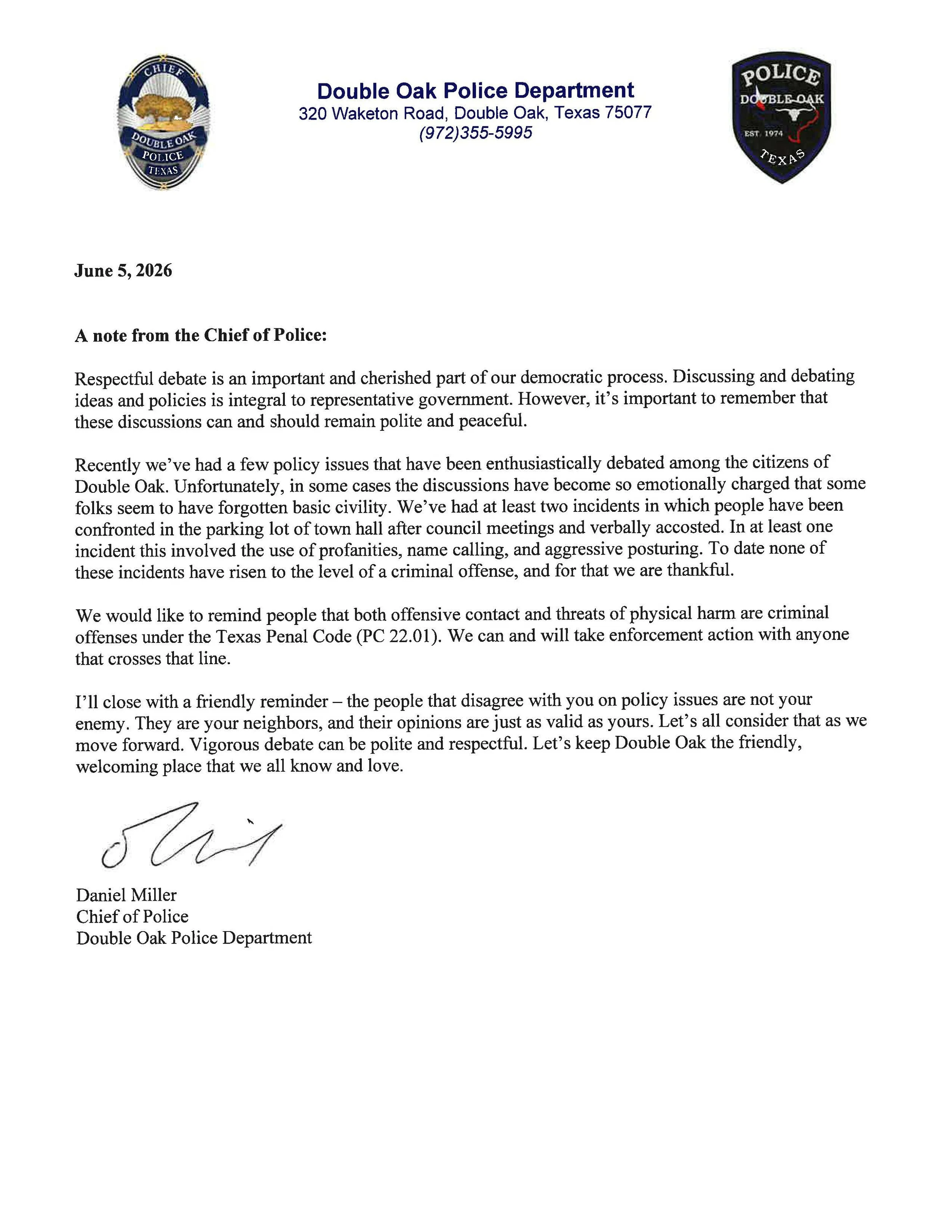 CHIEF
DOUBLE OAK
POLICE
TEXAS

Double Oak Police Department
320 Waketon Road, Double Oak, Texas 75077
(972)355-5995

POLICE
DOUBLE OAK
EST. 1974
TEXAS

June 5, 2026

A note from the Chief of Police:

Respectful debate is an important and cherished part of our democratic process. Discussing and debating ideas and policies is integral to representative government. However, it's important to remember that these discussions can and should remain polite and peaceful.

Recently we've had a few policy issues that have been enthusiastically debated among the citizens of Double Oak. Unfortunately, in some cases the discussions have become so emotionally charged that some folks seem to have forgotten basic civility. We've had at least two incidents in which people have been confronted in the parking lot of town hall after council meetings and verbally accosted. In at least one incident this involved the use of profanities, name calling, and aggressive posturing. To date none of these incidents have risen to the level of a criminal offense, and for that we are thankful.

We would like to remind people that both offensive contact and threats of physical harm are criminal offenses under the Texas Penal Code (PC 22.01). We can and will take enforcement action with anyone that crosses that line.

I'll close with a friendly reminder – the people that disagree with you on policy issues are not your enemy. They are your neighbors, and their opinions are just as valid as yours. Let's all consider that as we move forward. Vigorous debate can be polite and respectful. Let's keep Double Oak the friendly, welcoming place that we all know and love.

Daniel Miller
Chief of Police
Double Oak Police Department